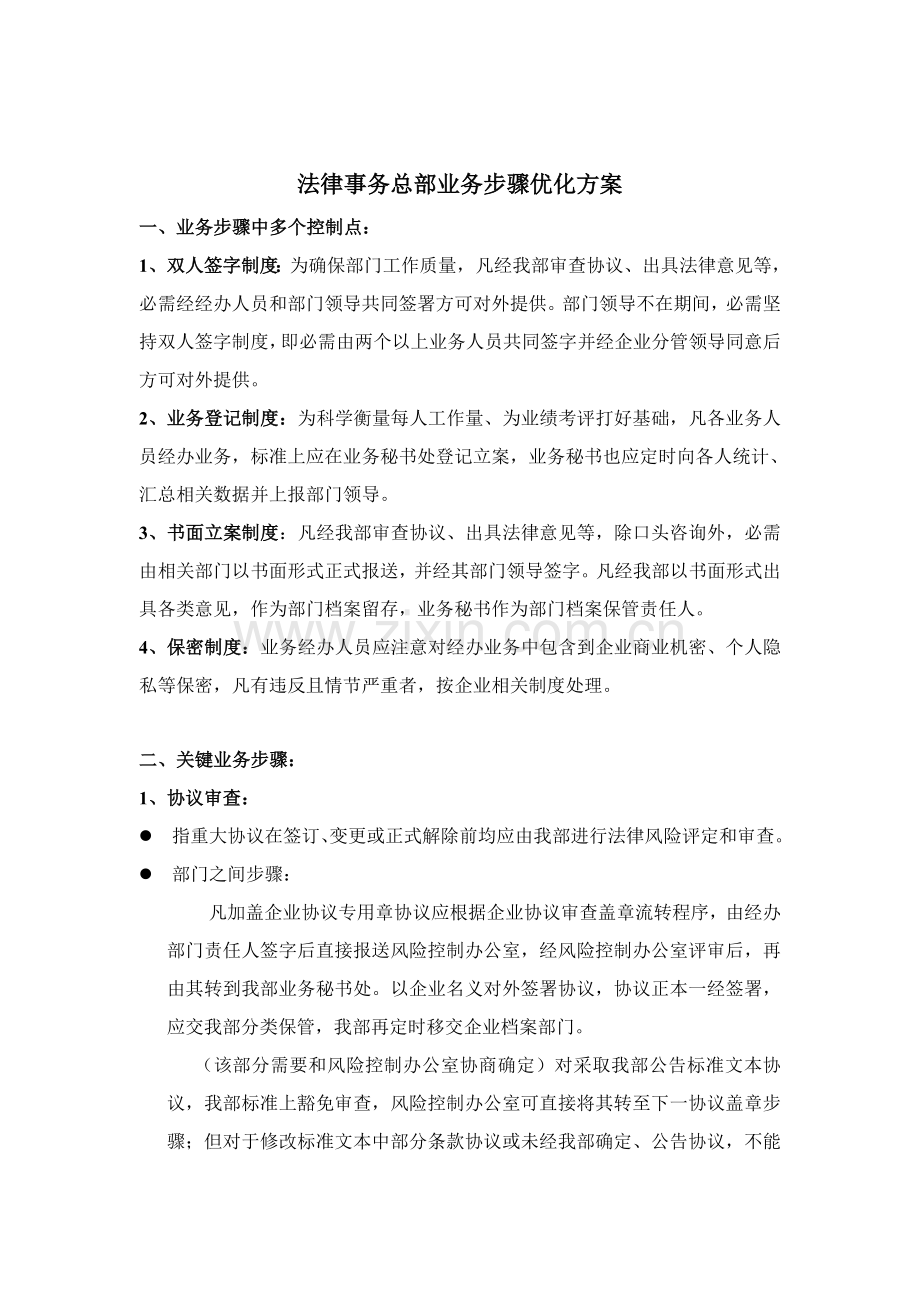 法律事务总部业务步骤优化方案

一、业务步骤中多个控制点：

1、双人签字制度：为确保部门工作质量，凡经我部审查协议、出具法律意见等，必需经经办人员和部门领导共同签署方可对外提供。部门领导不在期间，必需坚持双人签字制度，即必需由两个以上业务人员共同签字并经企业分管领导同意后方可对外提供。

2、业务登记制度：为科学衡量每人工作量、为业绩考评打好基础，凡各业务人员经办业务，标准上应在业务秘书处登记立案，业务秘书也应定时向各人统计、汇总相关数据并上报部门领导。

3、书面立案制度：凡经我部审查协议、出具法律意见等，除口头咨询外，必需由相关部门以书面形式正式报送，并经其部门领导签字。凡经我部以书面形式出具各类意见，作为部门档案留存，业务秘书作为部门档案保管责任人。

4、保密制度：业务经办人员应注意对经办业务中包含到企业商业机密、个人隐私等保密，凡有违反且情节严重者，按企业相关制度处理。

二、关键业务步骤：

1、协议审查：

• 指重大协议在签订、变更或正式解除前均应由我部进行法律风险评定和审查。

• 部门之间步骤：

凡加盖企业协议专用章协议应根据企业协议审查盖章流转程序，由经办部门责任人签字后直接报送风险控制办公室，经风险控制办公室评审后，再由其转到我部业务秘书处。以企业名义对外签署协议，协议正本一经签署，应交我部分类保管，我部再定时移交企业档案部门。

（该部分需要和风险控制办公室协商确定）对采取我部公告标准文本协议，我部标准上豁免审查，风险控制办公室可直接将其转至下一协议盖章步骤；但对于修改标准文本中部分条款协议或未经我部确定、公告协议，不能

www.zixin.com.cn